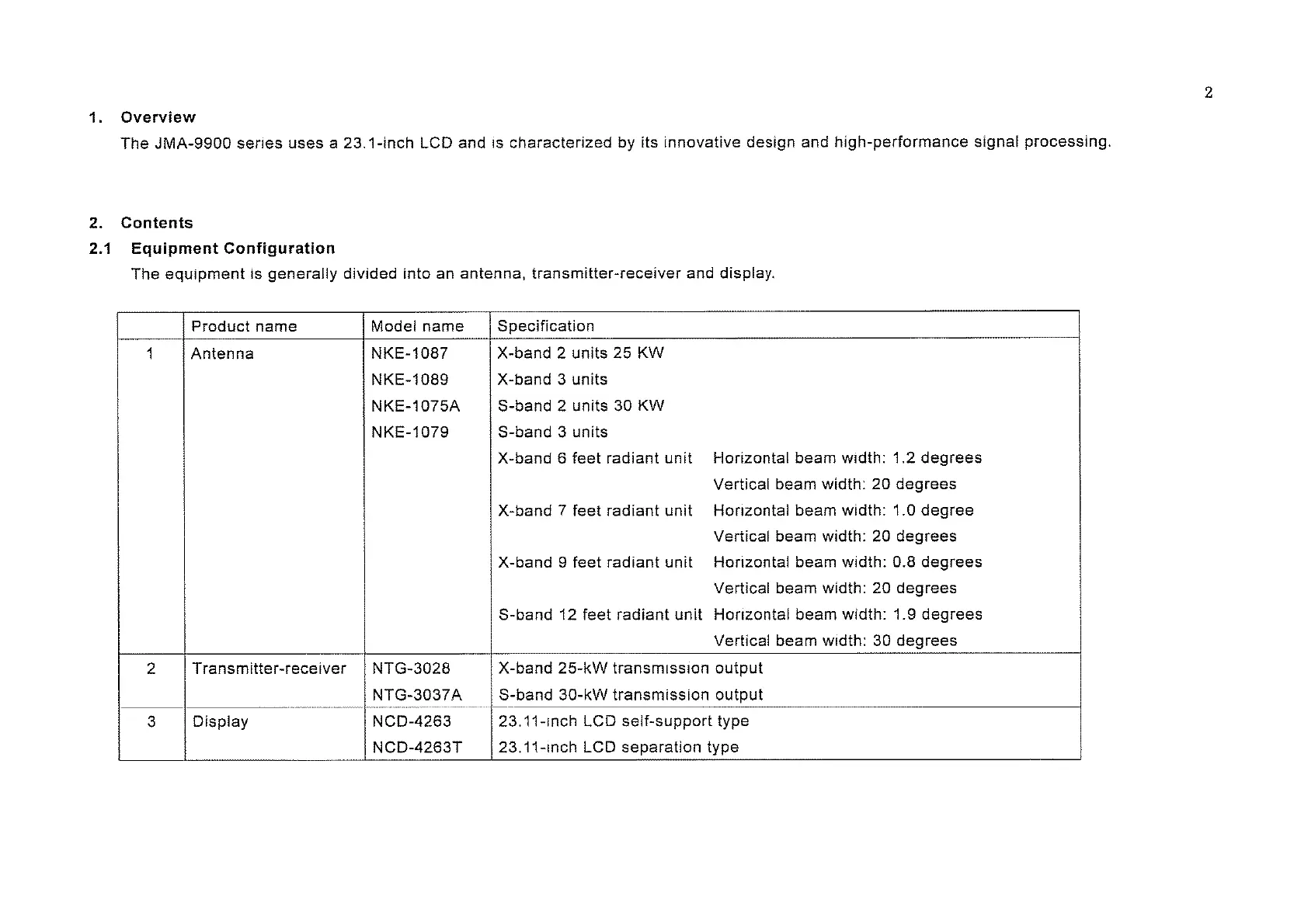 2

1. Overview

The JMA-9900 series uses a 23.1-inch LCD and is characterized by its innovative design and high-performance signal processing.

2. Contents

2.1 Equipment Configuration

The equipment is generally divided into an antenna, transmitter-receiver and display.

| | Product name | Model name | Specification |
|---|---|---|---|
| 1 | Antenna | NKE-1087 | X-band 2 units 25 KW |
| | | NKE-1089 | X-band 3 units |
| | | NKE-1075A | S-band 2 units 30 KW |
| | | NKE-1079 | S-band 3 units |
| | | | X-band 6 feet radiant unit Horizontal beam width: 1.2 degrees |
| | | | Vertical beam width: 20 degrees |
| | | | X-band 7 feet radiant unit Horizontal beam width: 1.0 degree |
| | | | Vertical beam width: 20 degrees |
| | | | X-band 9 feet radiant unit Horizontal beam width: 0.8 degrees |
| | | | Vertical beam width: 20 degrees |
| | | | S-band 12 feet radiant unit Horizontal beam width: 1.9 degrees |
| | | | Vertical beam width: 30 degrees |
| 2 | Transmitter-receiver | NTG-3028 | X-band 25-kW transmission output |
| | | NTG-3037A | S-band 30-kW transmission output |
| 3 | Display | NCD-4263 | 23.11-inch LCD self-support type |
| | | NCD-4263T | 23.11-inch LCD separation type |